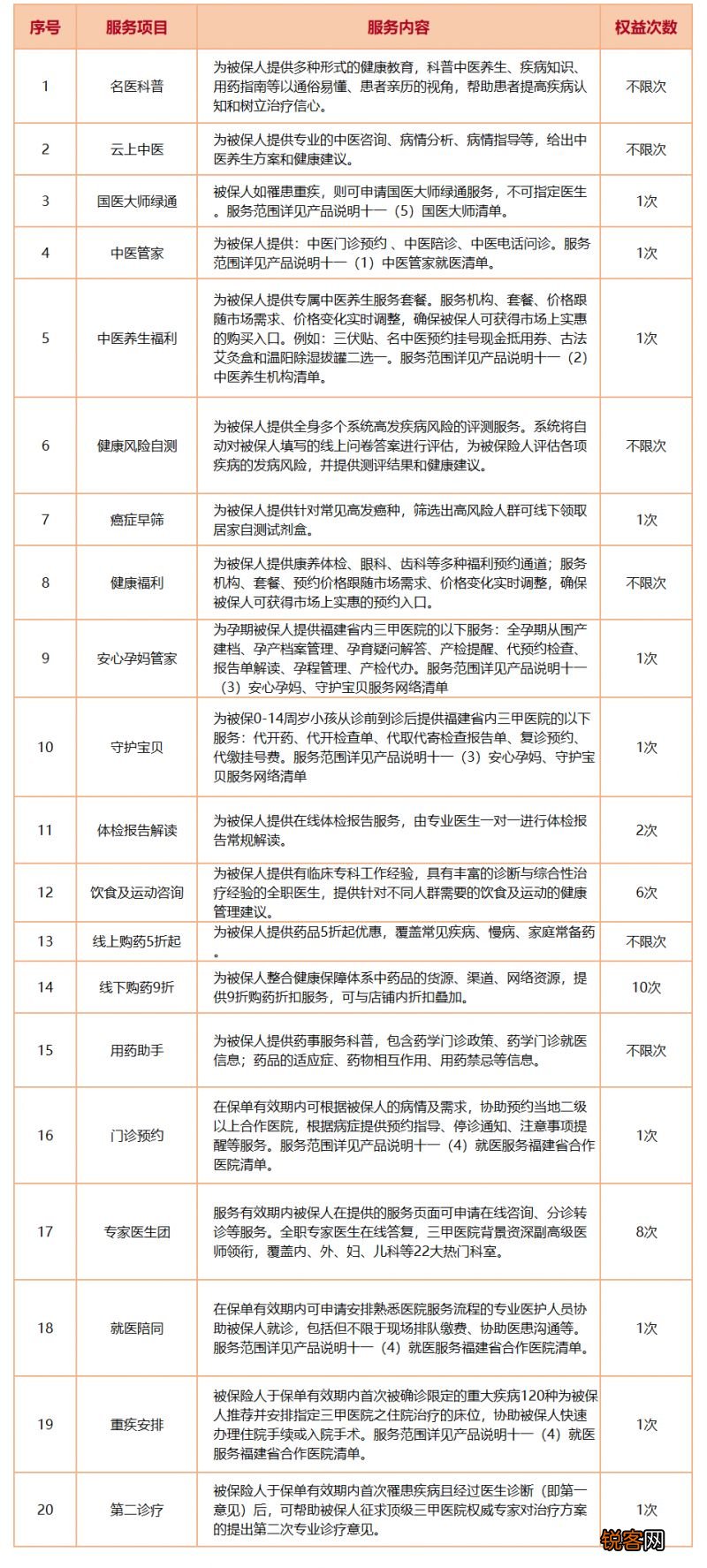 | 序号 | 服务项目 | 服务内容 | 权益次数 |
|---|---|---|---|
| 1 | 名医科普 | 为被保人提供多种形式的健康教育，科普中医养生、疾病知识、用药指南等以通俗易懂、患者亲历的视角，帮助患者提高疾病认知和树立治疗信心。 | 不限次 |
| 2 | 云上中医 | 为被保人提供专业的中医咨询、病情分析、病情指导等，给出中医养生方案和健康建议。 | 不限次 |
| 3 | 国医大师绿通 | 被保人如罹患重疾，则可申请国医大师绿通服务，不可指定医生。服务范围详见产品说明十一（5）国医大师清单。 | 1次 |
| 4 | 中医管家 | 为被保人提供：中医门诊预约、中医陪诊、中医电话问诊。服务范围详见产品说明十一（1）中医管家就医清单。 | 1次 |
| 5 | 中医养生福利 | 为被保人提供专属中医养生服务套餐。服务机构、套餐、价格跟随市场需求、价格变化实时调整，确保被保人可获得市场上实惠的购买入口。例如：三伏贴、名中医预约挂号现金抵用券、古法艾灸盒和温阳除湿拔罐二选一。服务范围详见产品说明十一（2）中医养生机构清单。 | 1次 |
| 6 | 健康风险自测 | 为被保人提供全身多个系统高发疾病风险的评测服务。系统将自动对被保人填写的线上问卷答案进行评估，为被保险人评估各项疾病的发病风险，并提供测评结果和健康建议。 | 不限次 |
| 7 | 癌症早筛 | 为被保人提供针对常见高发癌种，筛选出高风险人群可线下领取居家自测试剂盒。 | 1次 |
| 8 | 健康福利 | 为被保人提供康养体检、眼科、齿科等多种福利预约通道；服务机构、套餐、预约价格跟随市场需求、价格变化实时调整，确保被保人可获得市场上实惠的预约入口。 | 不限次 |
| 9 | 安心孕妈管家 | 为孕期被保人提供福建省内三甲医院的以下服务：全孕期从围产建档、孕产档案管理、孕育疑问解答、产检提醒、代预约检查、报告单解读、孕程管理、产检代办。服务范围详见产品说明十一（3）安心孕妈、守护宝贝服务网络清单 | 1次 |
| 10 | 守护宝贝 | 为被保0-14周岁小孩从诊前到诊后提供福建省内三甲医院的以下服务：代开药、代开检查单、代取代寄检查报告单、复诊预约、代缴挂号费。服务范围详见产品说明十一（3）安心孕妈、守护宝贝服务网络清单 | 1次 |
| 11 | 体检报告解读 | 为被保人提供在线体检报告服务，由专业医生一对一进行体检报告常规解读。 | 2次 |
| 12 | 饮食及运动咨询 | 为被保人提供有临床专科工作经验，具有丰富的诊断与综合性治疗经验的全职医生，提供针对不同人群需要的饮食及运动的健康管理建议。 | 6次 |
| 13 | 线上购药5折起 | 为被保人提供药品5折起优惠，覆盖常见疾病、慢病、家庭常备药。 | 不限次 |
| 14 | 线下购药9折 | 为被保人整合健康保障体系中药品的货源、渠道、网络资源，提供9折购药折扣服务，可与店铺内折扣叠加。 | 10次 |
| 15 | 用药助手 | 为被保人提供药事服务科普，包含药学门诊政策、药学门诊就医信息；药品的适应症、药物相互作用、用药禁忌等信息。 | 不限次 |
| 16 | 门诊预约 | 在保单有效期内可根据被保人的病情及需求，协助预约当地二级以上合作医院，根据病症提供预约指导、停诊通知、注意事项提醒等服务。服务范围详见产品说明十一（4）就医服务福建省合作医院清单。 | 1次 |
| 17 | 专家医生团 | 服务有效期内被保人在提供的服务页面可申请在线咨询、分诊转诊等服务。全职专家医生在线答复，三甲医院背景资深副高级医师领衔，覆盖内、外、妇、儿科等22大热门科室。 | 8次 |
| 18 | 就医陪同 | 在保单有效期内可申请安排熟悉医院服务流程的专业医护人员协助被保人就诊，包括但不限于现场排队缴费、协助医患沟通等。服务范围详见产品说明十一（4）就医服务福建省合作医院清单。 | 1次 |
| 19 | 重疾安排 | 被保险人于保单有效期内首次被确诊限定的重大疾病120种为被保人推荐并安排指定三甲医院之住院治疗的床位，协助被保人快速办理住院手续或入院手术。服务范围详见产品说明十一（4）就医服务福建省合作医院清单。 | 1次 |
| 20 | 第二诊疗 | 被保险人于保单有效期内首次罹患疾病且经过医生诊断（即第一意见）后，可帮助被保人征求顶级三甲医院权威专家对治疗方案的提出第二次专业诊疗意见。 | 1次 |

锐客网